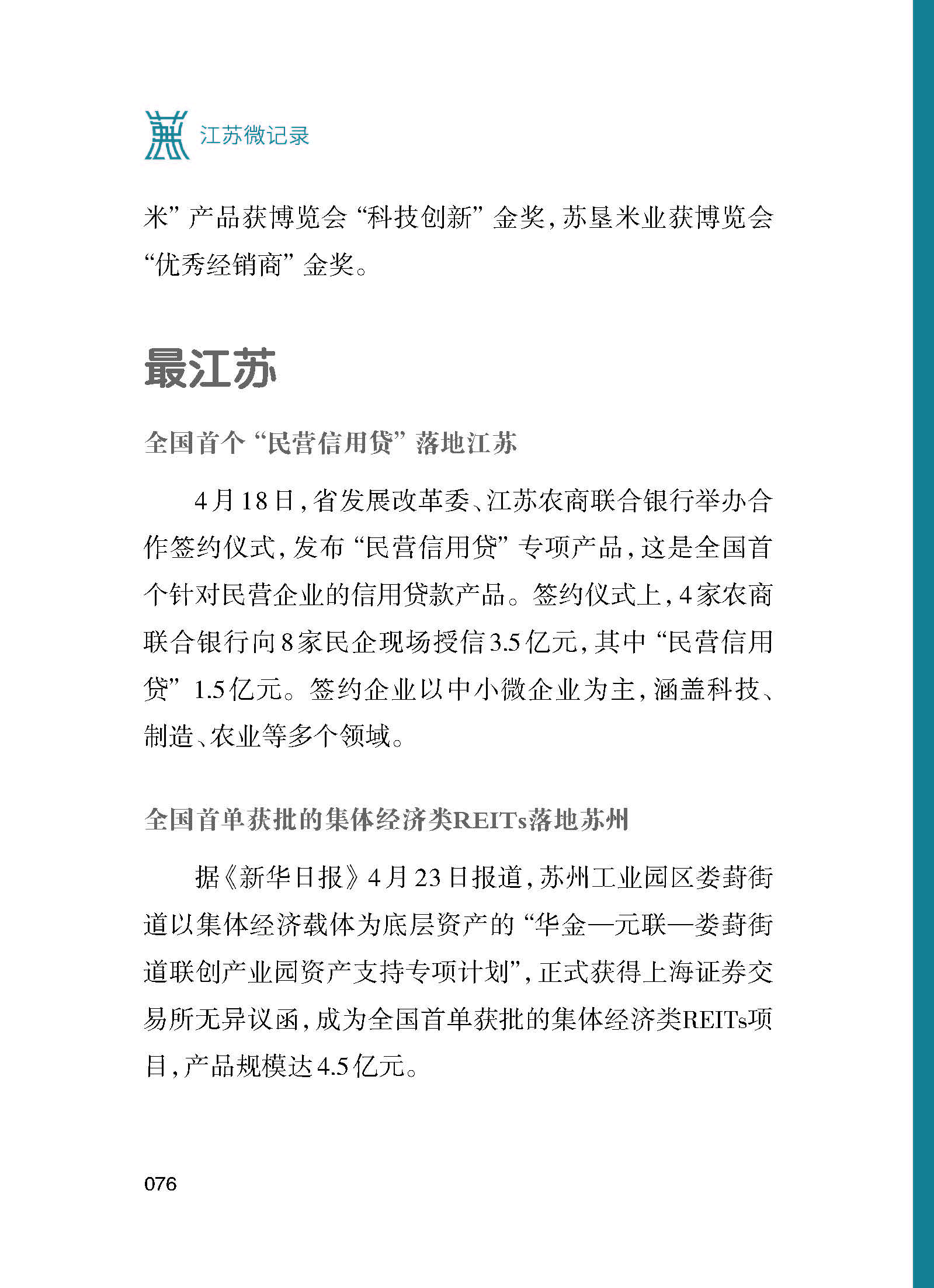 江苏微记录

米”产品获博览会“科技创新”金奖，苏垦米业获博览会“优秀经销商”金奖。

最江苏

全国首个“民营信用贷”落地江苏

4月18日，省发展改革委、江苏农商联合银行举办合作签约仪式，发布“民营信用贷”专项产品，这是全国首个针对民营企业的信用贷款产品。签约仪式上，4家农商联合银行向8家民企现场授信3.5亿元，其中“民营信用贷”1.5亿元。签约企业以中小微企业为主，涵盖科技、制造、农业等多个领域。

全国首单获批的集体经济类REITs落地苏州

据《新华日报》4月23日报道，苏州工业园区娄葑街道以集体经济载体为底层资产的“华金—元联—娄葑街道联创产业园资产支持专项计划”，正式获得上海证券交易所无异议函，成为全国首单获批的集体经济类REITs项目，产品规模达4.5亿元。

076